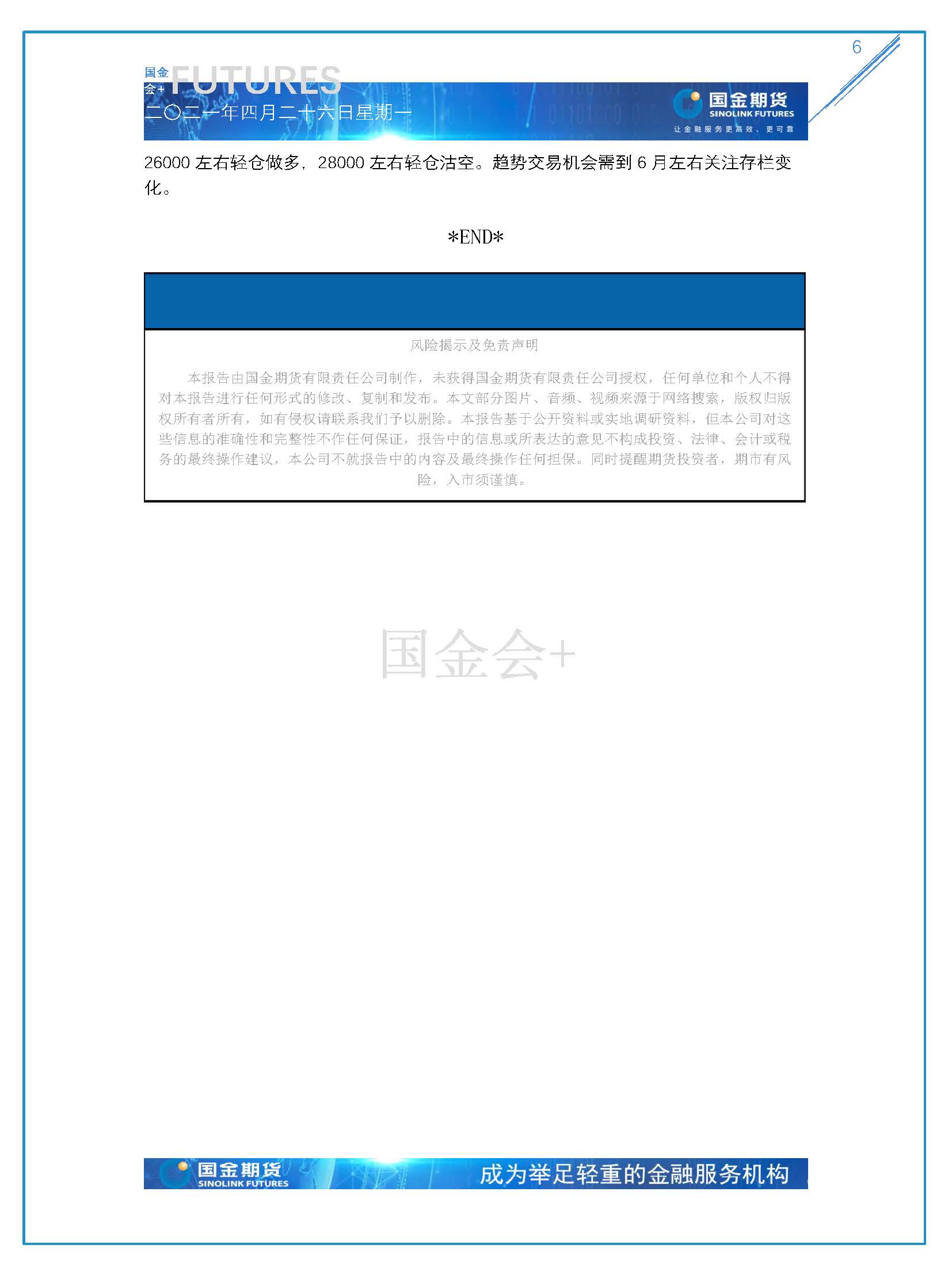 6

国金会+ FUTURES

二〇二一年四月二十六日星期一

国金期货
SINOLINK FUTURES
让金融服务更高效、更可靠

26000 左右轻仓做多，28000 左右轻仓沽空。趋势交易机会需到 6 月左右关注存栏变化。

*END*

风险揭示及免责声明

本报告由国金期货有限责任公司制作，未获得国金期货有限责任公司授权，任何单位和个人不得对本报告进行任何形式的修改、复制和发布。本文部分图片、音频、视频来源于网络搜索，版权归版权所有者所有，如有侵权请联系我们予以删除。本报告基于公开资料或实地调研资料，但本公司对这些信息的准确性和完整性不作任何保证，报告中的信息或所表达的意见不构成投资、法律、会计或税务的最终操作建议，本公司不就报告中的内容及最终操作任何担保。同时提醒期货投资者，期市有风险，入市须谨慎。

国金会+

国金期货
SINOLINK FUTURES
成为举足轻重的金融服务机构